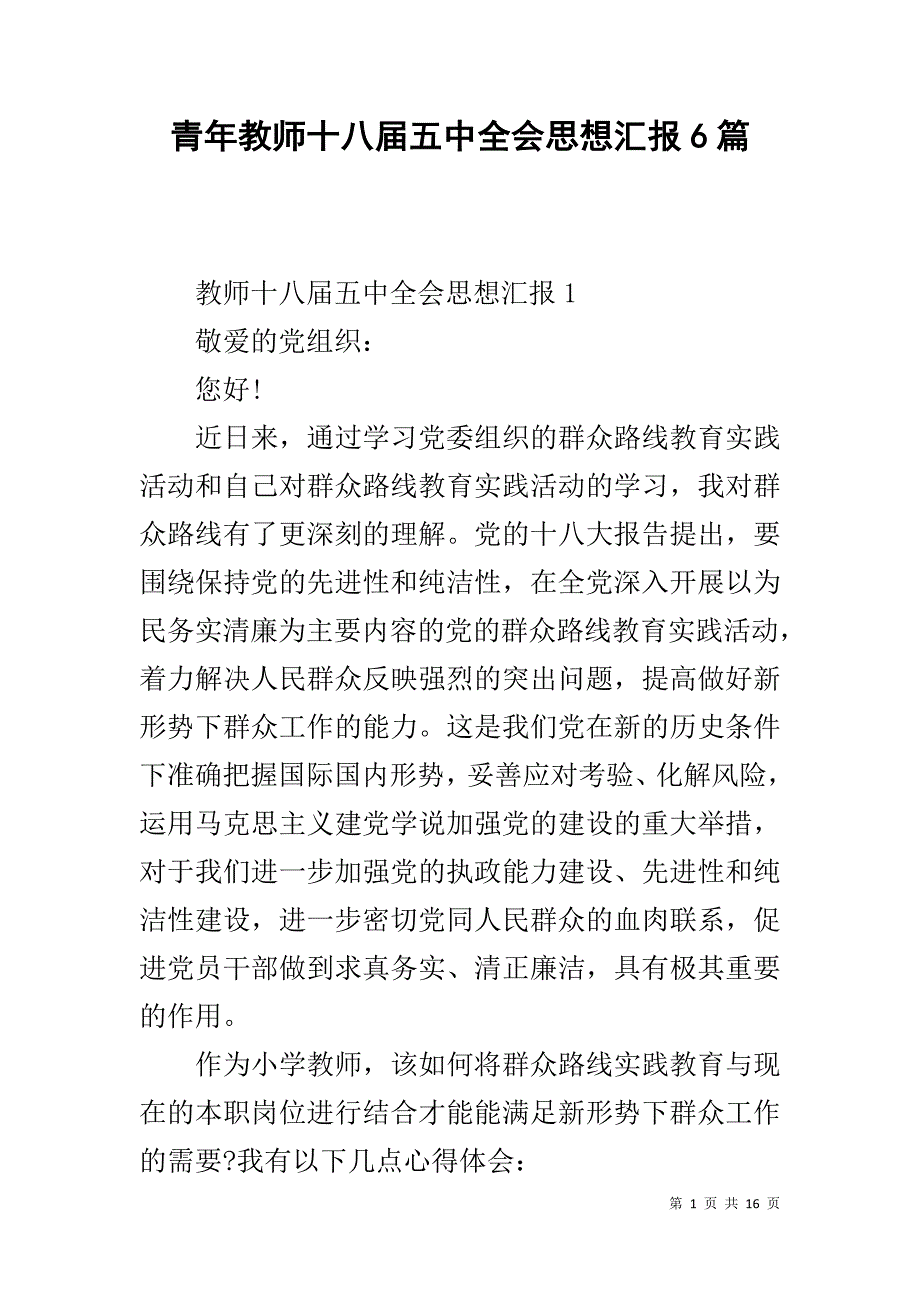 青年教师十八届五中全会思想汇报6篇

教师十八届五中全会思想汇报1

敬爱的党组织：

您好!

近日来，通过学习党委组织的群众路线教育实践活动和自己对群众路线教育实践活动的学习，我对群众路线有了更深刻的理解。党的十八大报告提出，要围绕保持党的先进性和纯洁性，在全党深入开展以为民务实清廉为主要内容的党的群众路线教育实践活动，着力解决人民群众反映强烈的突出问题，提高做好新形势下群众工作的能力。这是我们党在新的历史条件下准确把握国际国内形势，妥善应对考验、化解风险，运用马克思主义建党学说加强党的建设的重大举措，对于我们进一步加强党的执政能力建设、先进性和纯洁性建设，进一步密切党同人民群众的血肉联系，促进党员干部做到求真务实、清正廉洁，具有极其重要的作用。

作为小学教师，该如何将群众路线实践教育与现在的本职岗位进行结合才能能满足新形势下群众工作的需要?我有以下几点心得体会：

第 1 页 共 16 页